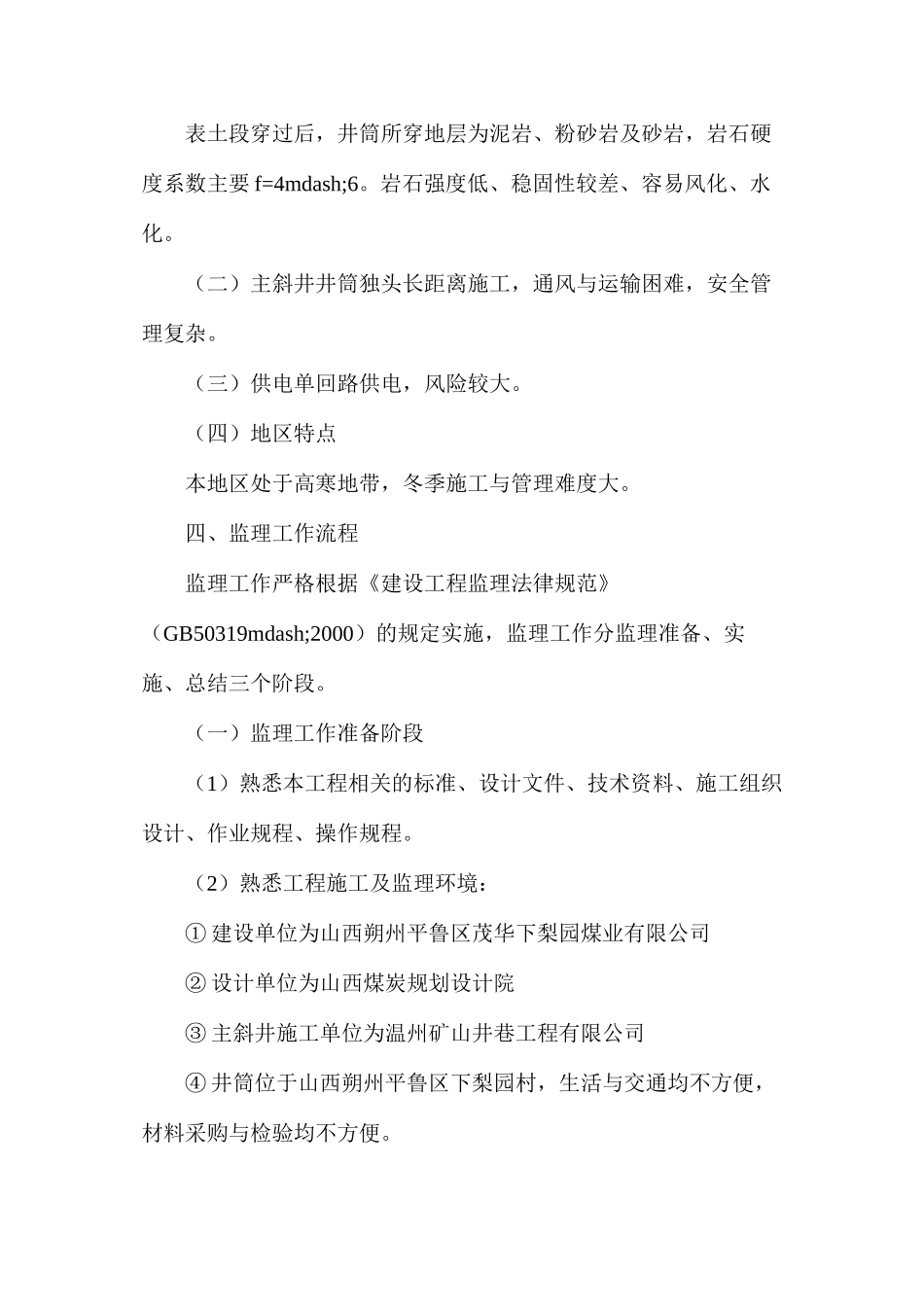 表土段穿过后，井筒所穿地层为泥岩、粉砂岩及砂岩，岩石硬度系数主要 f=4mdash;6。岩石强度低、稳固性较差、容易风化、水化。

（二）主斜井井筒独头长距离施工，通风与运输困难，安全管理复杂。

（三）供电单回路供电，风险较大。

（四）地区特点

本地区处于高寒地带，冬季施工与管理难度大。

四、监理工作流程

监理工作严格根据《建设工程监理法律规范》（GB50319mdash;2000）的规定实施，监理工作分监理准备、实施、总结三个阶段。

（一）监理工作准备阶段

（1）熟悉本工程相关的标准、设计文件、技术资料、施工组织设计、作业规程、操作规程。

（2）熟悉工程施工及监理环境：

① 建设单位为山西朔州平鲁区茂华下梨园煤业有限公司

② 设计单位为山西煤炭规划设计院

③ 主斜井施工单位为温州矿山井巷工程有限公司

④ 井筒位于山西朔州平鲁区下梨园村，生活与交通均不方便，材料采购与检验均不方便。